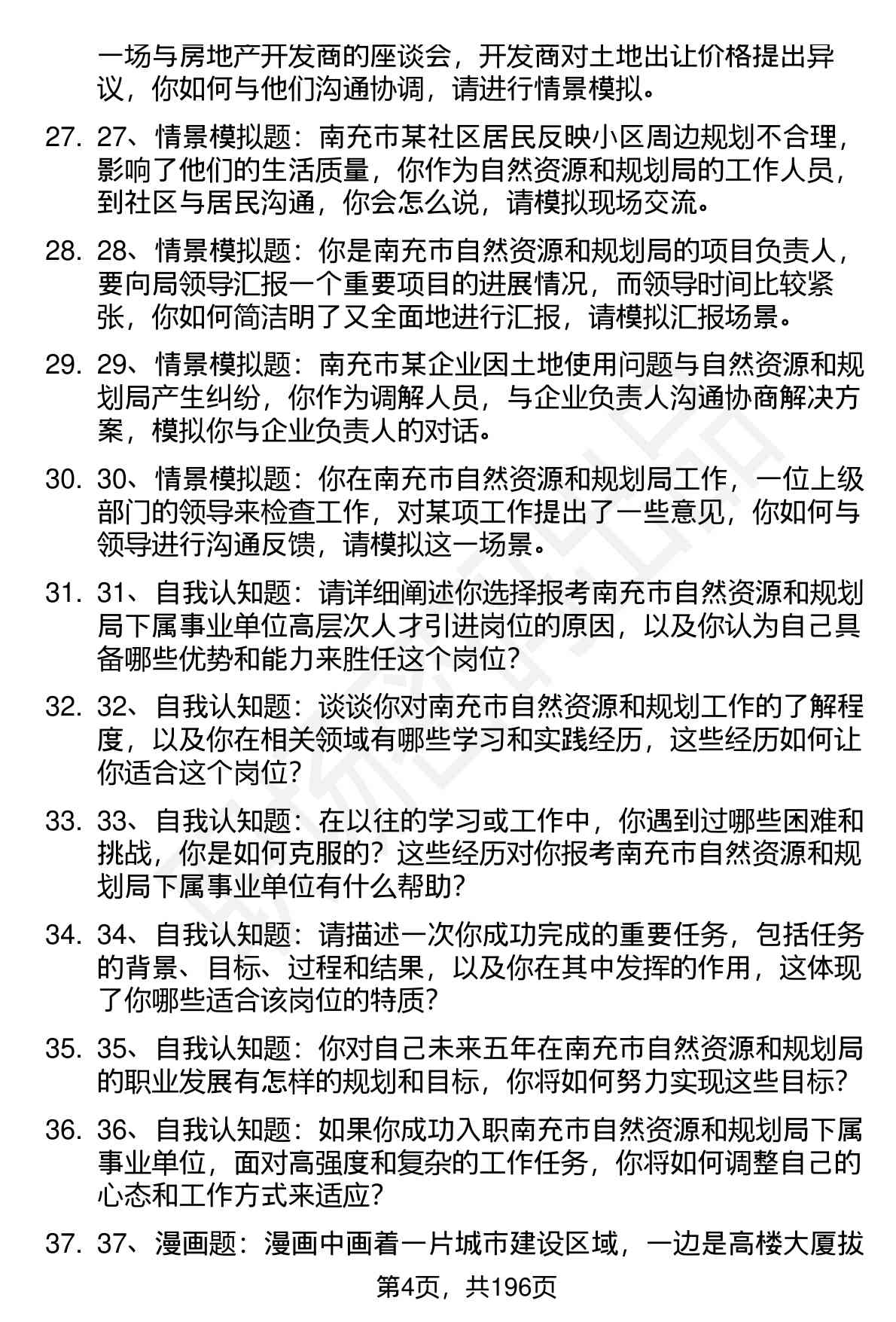 一场与房地产开发商的座谈会，开发商对土地出让价格提出异议，你如何与他们沟通协调，请进行情景模拟。

27. 27、情景模拟题：南充市某社区居民反映小区周边规划不合理，影响了他们的生活质量，你作为自然资源和规划局的工作人员，到社区与居民沟通，你会怎么说，请模拟现场交流。

28. 28、情景模拟题：你是南充市自然资源和规划局的项目负责人，要向局领导汇报一个重要项目的进展情况，而领导时间比较紧张，你如何简洁明了又全面地进行汇报，请模拟汇报场景。

29. 29、情景模拟题：南充市某企业因土地使用问题与自然资源和规划局产生纠纷，你作为调解人员，与企业负责人沟通协商解决方案，模拟你与企业负责人的对话。

30. 30、情景模拟题：你在南充市自然资源和规划局工作，一位上级部门的领导来检查工作，对某项工作提出了一些意见，你如何与领导进行沟通反馈，请模拟这一场景。

31. 31、自我认知题：请详细阐述你选择报考南充市自然资源和规划局下属事业单位高层次人才引进岗位的原因，以及你认为自己具备哪些优势和能力来胜任这个岗位?

32. 32、自我认知题：谈谈你对南充市自然资源和规划工作的了解程度，以及你在相关领域有哪些学习和实践经历，这些经历如何让你适合这个岗位?

33. 33、自我认知题：在以往的学习或工作中，你遇到过哪些困难和挑战，你是如何克服的？这些经历对你报考南充市自然资源和规划局下属事业单位有什么帮助?

34. 34、自我认知题：请描述一次你成功完成的重要任务，包括任务的背景、目标、过程和结果，以及你在其中发挥的作用，这体现了你哪些适合该岗位的特质?

35. 35、自我认知题：你对自己未来五年在南充市自然资源和规划局的职业发展有怎样的规划和目标，你将如何努力实现这些目标?

36. 36、自我认知题：如果你成功入职南充市自然资源和规划局下属事业单位，面对高强度和复杂的工作任务，你将如何调整自己的心态和工作方式来适应?

37. 37、漫画题：漫画中画着一片城市建设区域，一边是高楼大厦拔

第4页，共196页